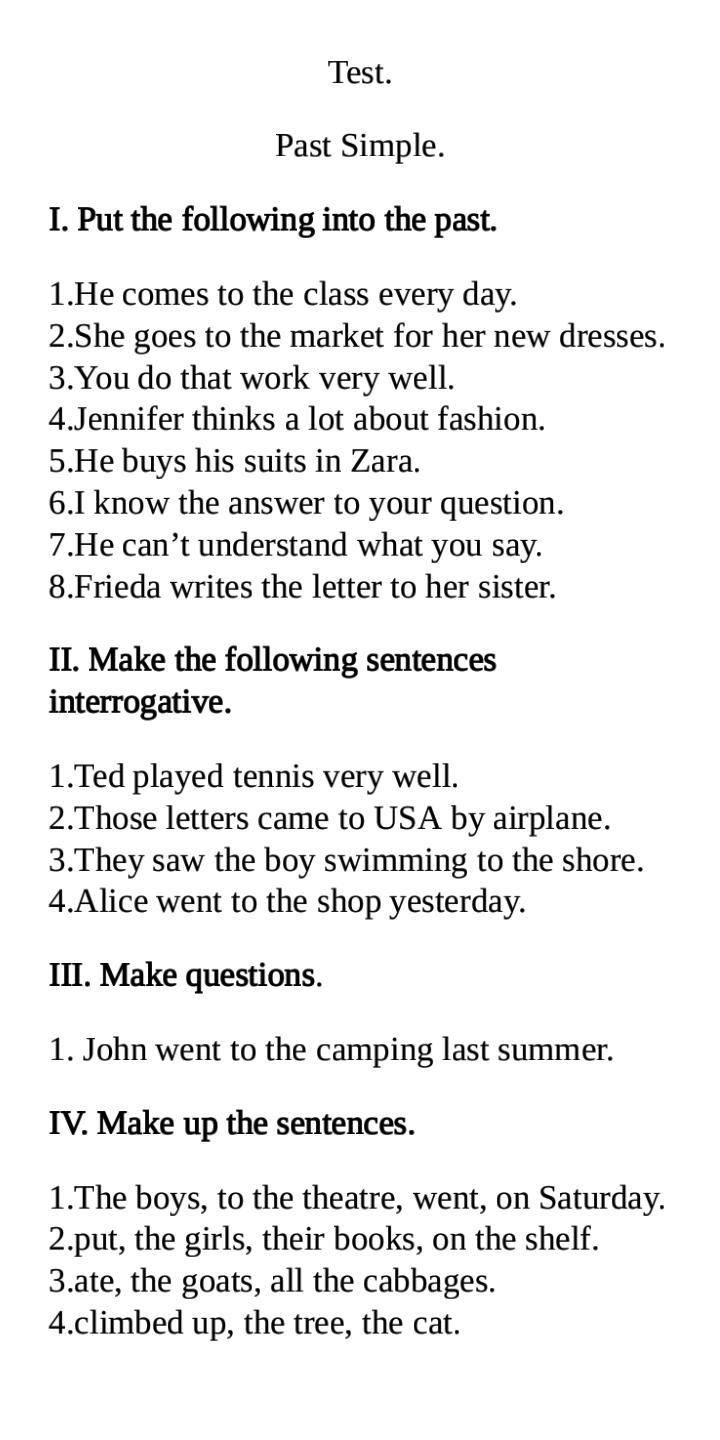 Test.

Past Simple.

I. Put the following into the past.

1.He comes to the class every day.
2.She goes to the market for her new dresses.
3.You do that work very well.
4.Jennifer thinks a lot about fashion.
5.He buys his suits in Zara.
6.I know the answer to your question.
7.He can’t understand what you say.
8.Frieda writes the letter to her sister.

II. Make the following sentences interrogative.

1.Ted played tennis very well.
2.Those letters came to USA by airplane.
3.They saw the boy swimming to the shore.
4.Alice went to the shop yesterday.

III. Make questions.

1. John went to the camping last summer.

IV. Make up the sentences.

1.The boys, to the theatre, went, on Saturday.
2.put, the girls, their books, on the shelf.
3.ate, the goats, all the cabbages.
4.climbed up, the tree, the cat.